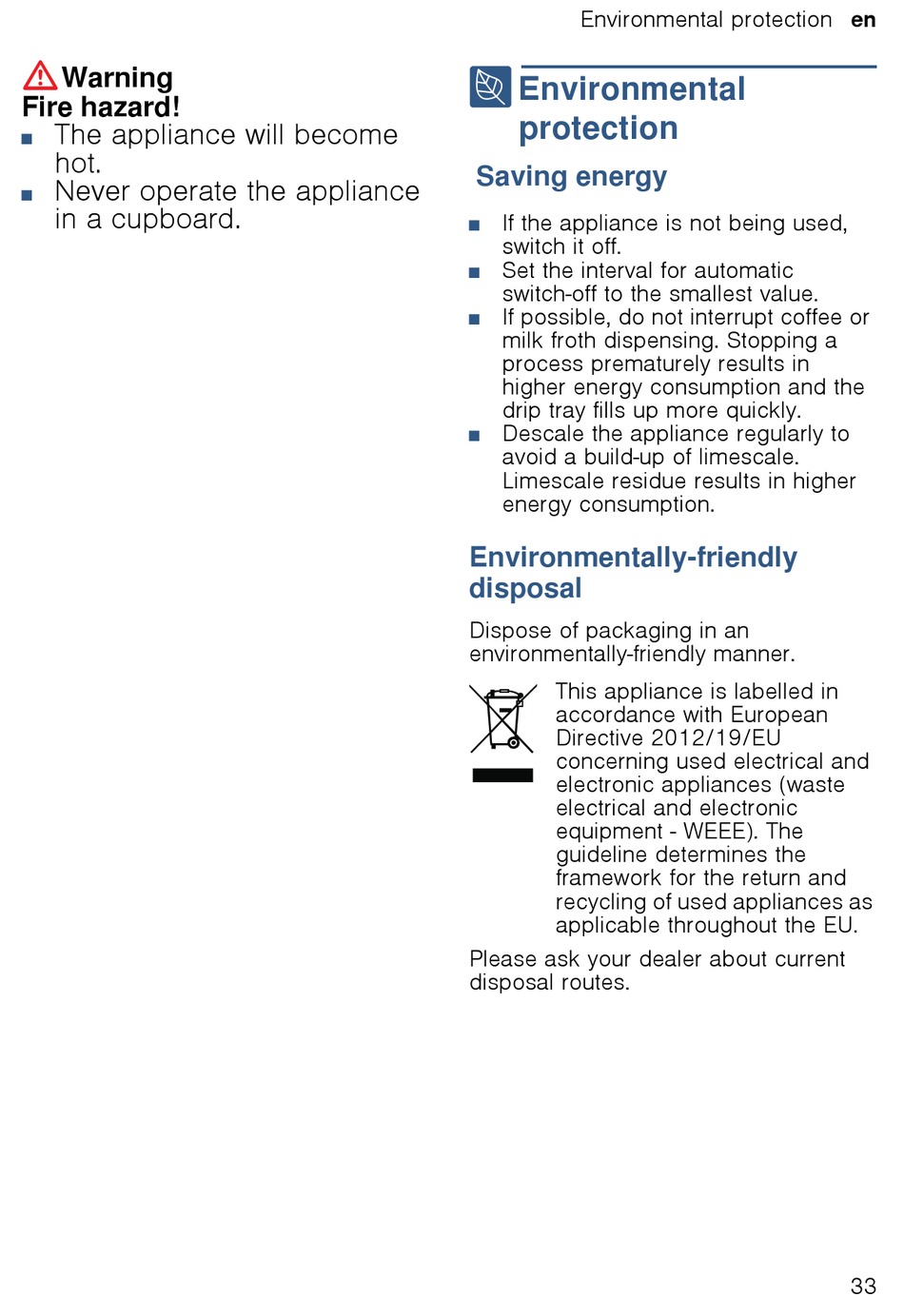 Environmental protection en

Warning
Fire hazard!
■ The appliance will become hot.
■ Never operate the appliance in a cupboard.

Environmental protection

Saving energy

■ If the appliance is not being used, switch it off.
■ Set the interval for automatic switch-off to the smallest value.
■ If possible, do not interrupt coffee or milk froth dispensing. Stopping a process prematurely results in higher energy consumption and the drip tray fills up more quickly.
■ Descale the appliance regularly to avoid a build-up of limescale. Limescale residue results in higher energy consumption.

Environmentally-friendly disposal

Dispose of packaging in an environmentally-friendly manner.

This appliance is labelled in accordance with European Directive 2012/19/EU concerning used electrical and electronic appliances (waste electrical and electronic equipment - WEEE). The guideline determines the framework for the return and recycling of used appliances as applicable throughout the EU.

Please ask your dealer about current disposal routes.

33